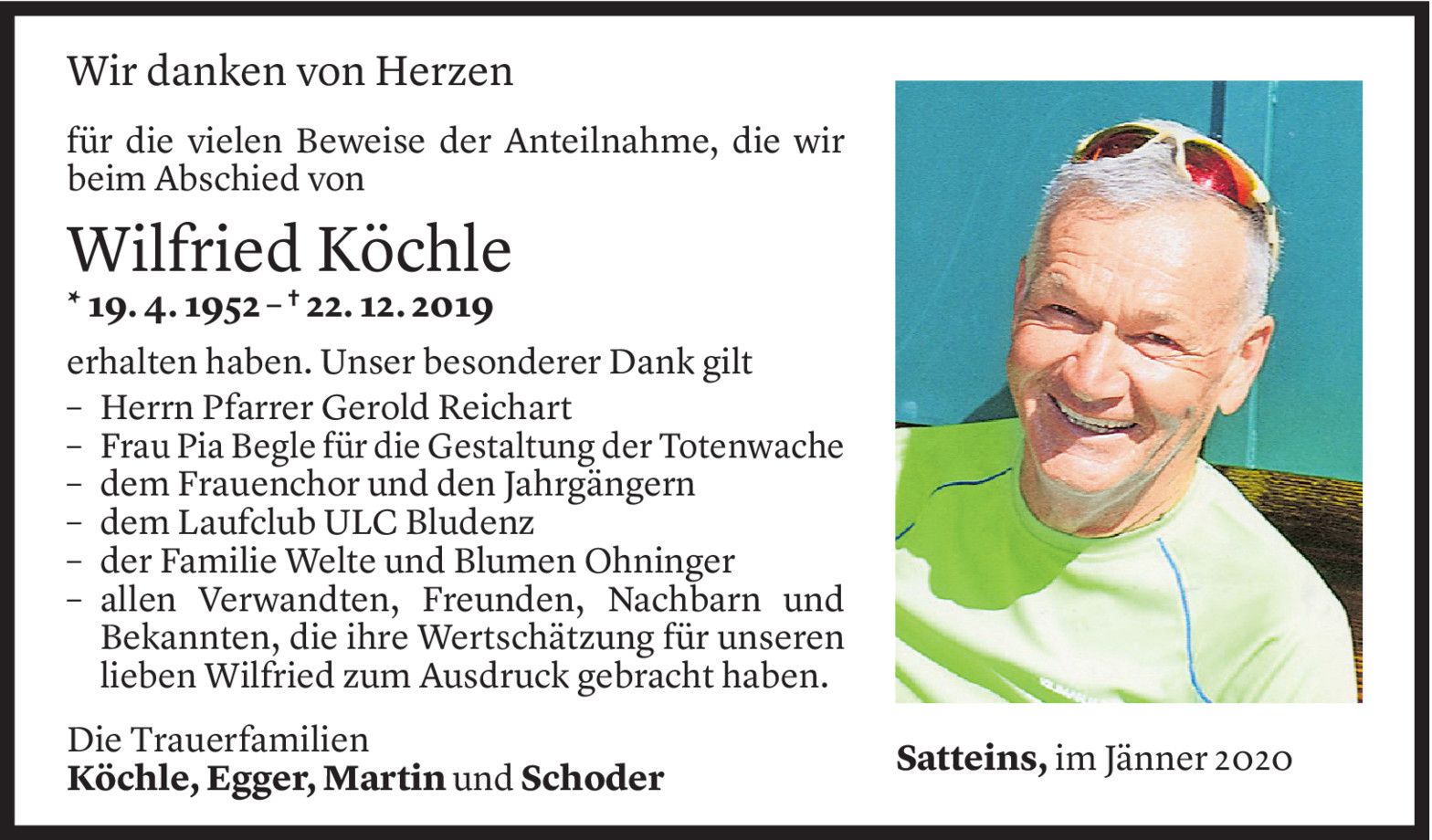 Wir danken von Herzen

für die vielen Beweise der Anteilnahme, die wir beim Abschied von

Wilfried Köchle

* 19. 4. 1952 – † 22. 12. 2019

erhalten haben. Unser besonderer Dank gilt

– Herrn Pfarrer Gerold Reichart
– Frau Pia Begle für die Gestaltung der Totenwache
– dem Frauenchor und den Jahrgängern
– dem Laufclub ULC Bludenz
– der Familie Welte und Blumen Ohninger
– allen Verwandten, Freunden, Nachbarn und Bekannten, die ihre Wertschätzung für unseren lieben Wilfried zum Ausdruck gebracht haben.

Die Trauerfamilien
Köchle, Egger, Martin und Schoder

Satteins, im Jänner 2020